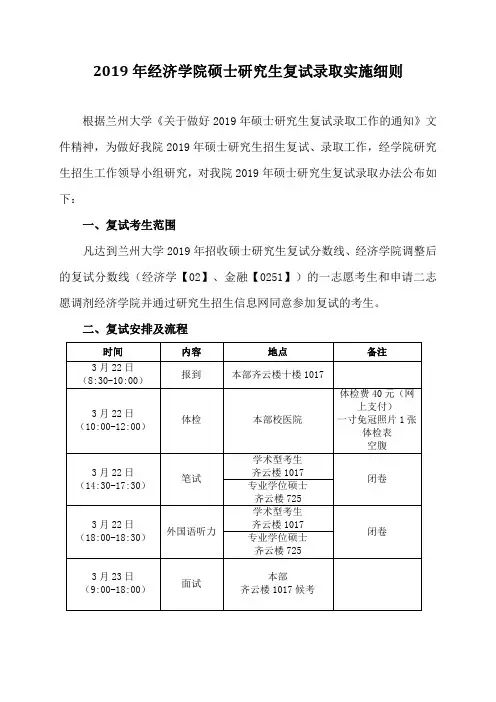 2019 年经济学院硕士研究生复试录取实施细则

根据兰州大学《关于做好 2019 年硕士研究生复试录取工作的通知》文件精神，为做好我院 2019 年硕士研究生招生复试、录取工作，经学院研究生招生工作领导小组研究，对我院 2019 年硕士研究生复试录取办法公布如下：

一、复试考生范围

凡达到兰州大学 2019 年招收硕士研究生复试分数线、经济学院调整后的复试分数线（经济学【02】、金融【0251】）的一志愿考生和申请二志愿调剂经济学院并通过研究生招生信息网同意参加复试的考生。

二、复试安排及流程

| 时间 | 内容 | 地点 | 备注 |
|---|---|---|---|
| 3 月 22 日（8:30-10:00） | 报到 | 本部齐云楼十楼 1017 | |
| 3 月 22 日（10:00-12:00） | 体检 | 本部校医院 | 体检费 40 元（网上支付） 一寸免冠照片 1 张 体检表 空腹 |
| 3 月 22 日（14:30-17:30） | 笔试 | 学术型考生 齐云楼 1017 | 闭卷 |
| | | 专业学位硕士 齐云楼 725 | |
| 3 月 22 日（18:00-18:30） | 外国语听力 | 学术型考生 齐云楼 1017 | 闭卷 |
| | | 专业学位硕士 齐云楼 725 | |
| 3 月 23 日（9:00-18:00） | 面试 | 本部 齐云楼 1017 候考 | |